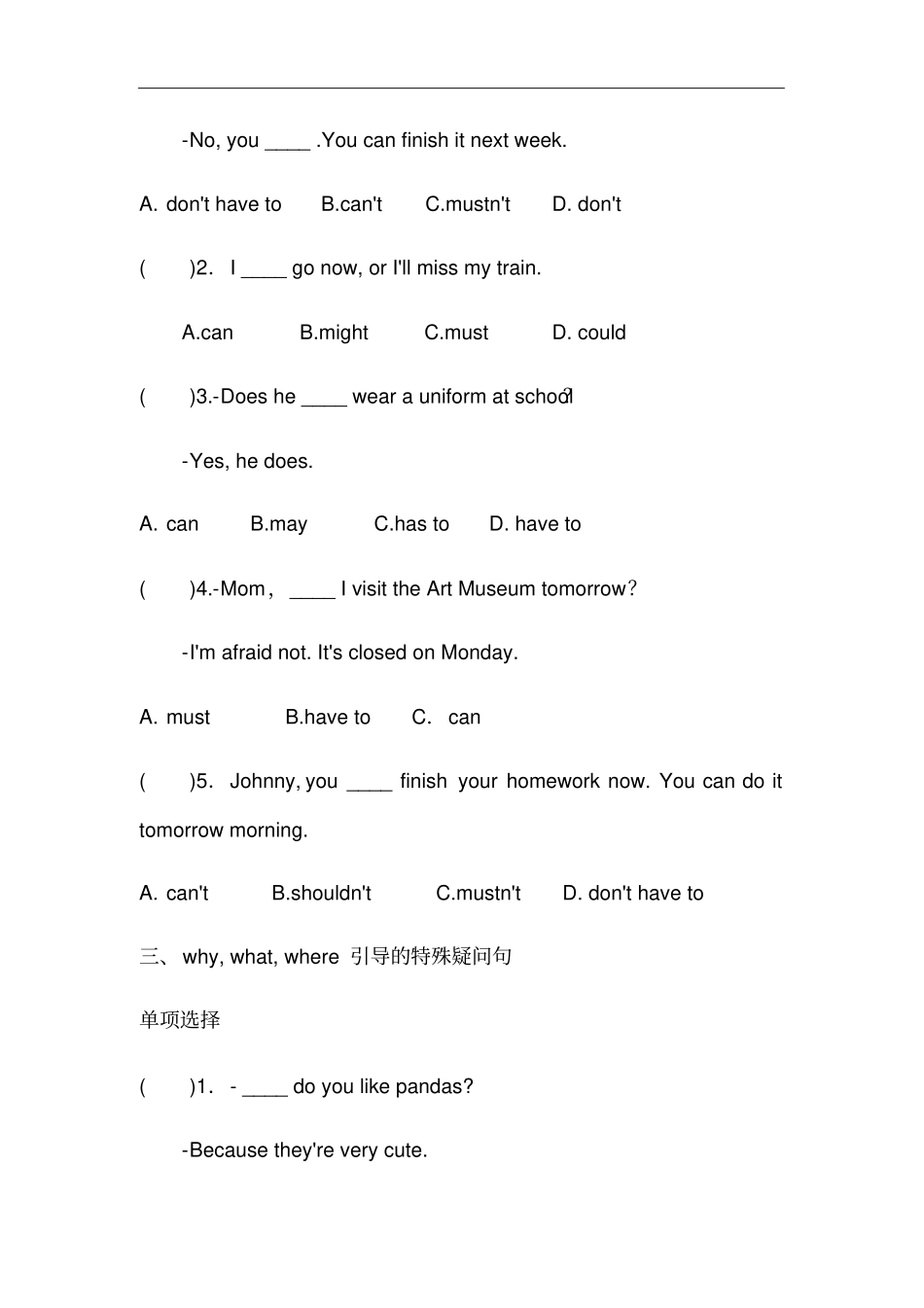 -No, you ____ .You can finish it next week.

A. don't have to B.can't C.mustn't D. don't

( )2. I ____ go now, or I'll miss my train.

A.can B.might C.must D. could

( )3.-Does he ____ wear a uniform at school?

-Yes, he does.

A. can B.may C.has to D. have to

( )4.-Mom, ____ I visit the Art Museum tomorrow?

-I'm afraid not. It's closed on Monday.

A. must B.have to C. can

( )5. Johnny, you ____ finish your homework now. You can do it tomorrow morning.

A. can't B.shouldn't C.mustn't D. don't have to

三、why, what, where 引导的特殊疑问句

单项选择

( )1. - ____ do you like pandas?

-Because they're very cute.